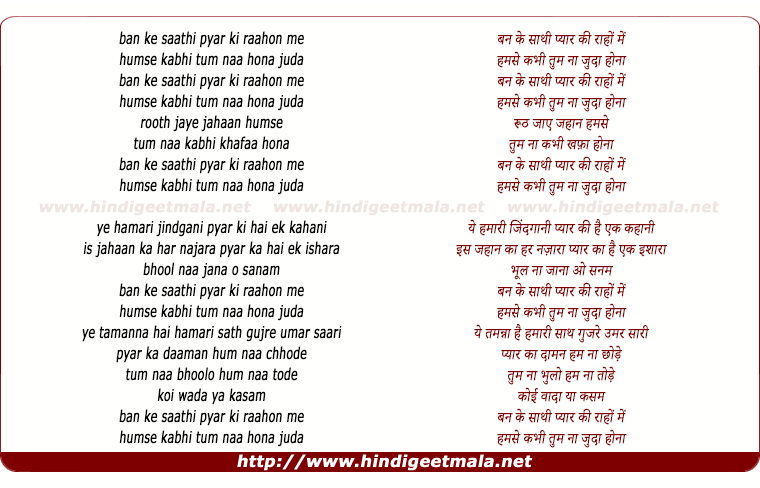 ban ke saathi pyar ki raahon me
humse kabhi tum naa hona juda
ban ke saathi pyar ki raahon me
humse kabhi tum naa hona juda
rooth jaye jahaan humse
tum naa kabhi khafaa hona
ban ke saathi pyar ki raahon me
humse kabhi tum naa hona juda

www.hindigeetmala.net www.hindigeetmala.net www.hindigeetmala.net

ye hamari jindgani pyar ki hai ek kahani
is jahaan ka har najara pyar ka hai ek ishara
bhool naa jana o sanam
ban ke saathi pyar ki raahon me
humse kabhi tum naa hona juda
ye tamanna hai hamari sath gujre umar saari
pyar ka daaman hum naa chhode
tum naa bhoolo hum naa tode
koi wada ya kasam
ban ke saathi pyar ki raahon me
humse kabhi tum naa hona juda

बन के साथी प्यार की राहों में
हमसे कभी तुम ना जुदा होना
बन के साथी प्यार की राहों में
हमसे कभी तुम ना जुदा होना
रूठ जाए जहान हमसे
तुम ना कभी खफ़ा होना
बन के साथी प्यार की राहों में
हमसे कभी तुम ना जुदा होना

ये हमारी जिंदगानी प्यार की है एक कहानी
इस जहान का हर नज़ारा प्यार का है एक इशारा
भूल ना जाना ओ सनम
बन के साथी प्यार की राहों में
हमसे कभी तुम ना जुदा होना
ये तमन्ना है हमारी साथ गुजरे उमर सारी
प्यार का दामन हम ना छोड़े
तुम ना भुलो हम ना तोड़े
कोई वादा या कसम
बन के साथी प्यार की राहों में
हमसे कभी तुम ना जुदा होना

http://www.hindigeetmala.net